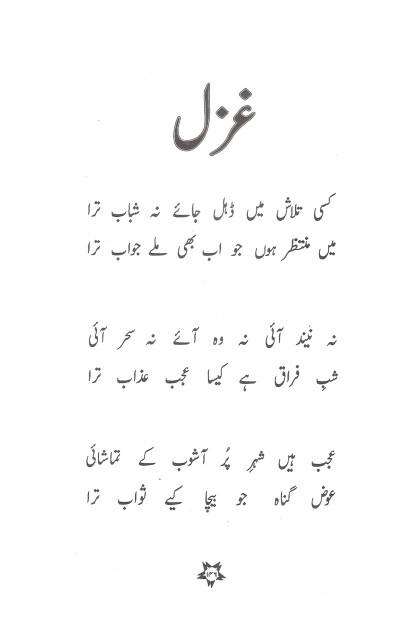 غزل

کسی تلاش میں ڈھل جائے نہ شباب ترا
میں منتظر ہوں جو اب بھی ملے جواب ترا

نہ نیند آئی نہ وہ آئے نہ سحر آئی
شبِ فراق ہے کیسا عجب عذاب ترا

عجب ہیں شہرِ پُر آشوب کے تماشائی
عوض گناہ جو بیچا کیے ثواب ترا

۱۳۶